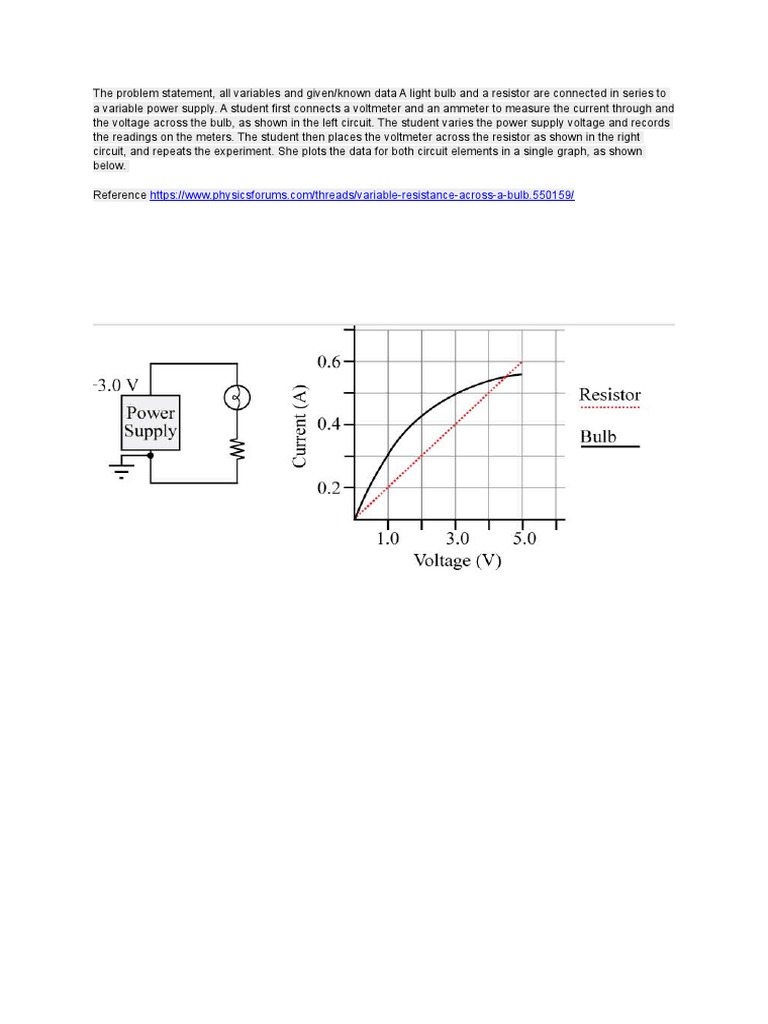 The problem statement, all variables and given/known data A light bulb and a resistor are connected in series to a variable power supply. A student first connects a voltmeter and an ammeter to measure the current through and the voltage across the bulb, as shown in the left circuit. The student varies the power supply voltage and records the readings on the meters. The student then places the voltmeter across the resistor as shown in the right circuit, and repeats the experiment. She plots the data for both circuit elements in a single graph, as shown below.

Reference https://www.physicsforums.com/threads/variable-resistance-across-a-bulb.550159/

-3.0 V
Power Supply

0.6
0.4
0.2
Current (A)
1.0
3.0
5.0
Voltage (V)

Resistor
Bulb